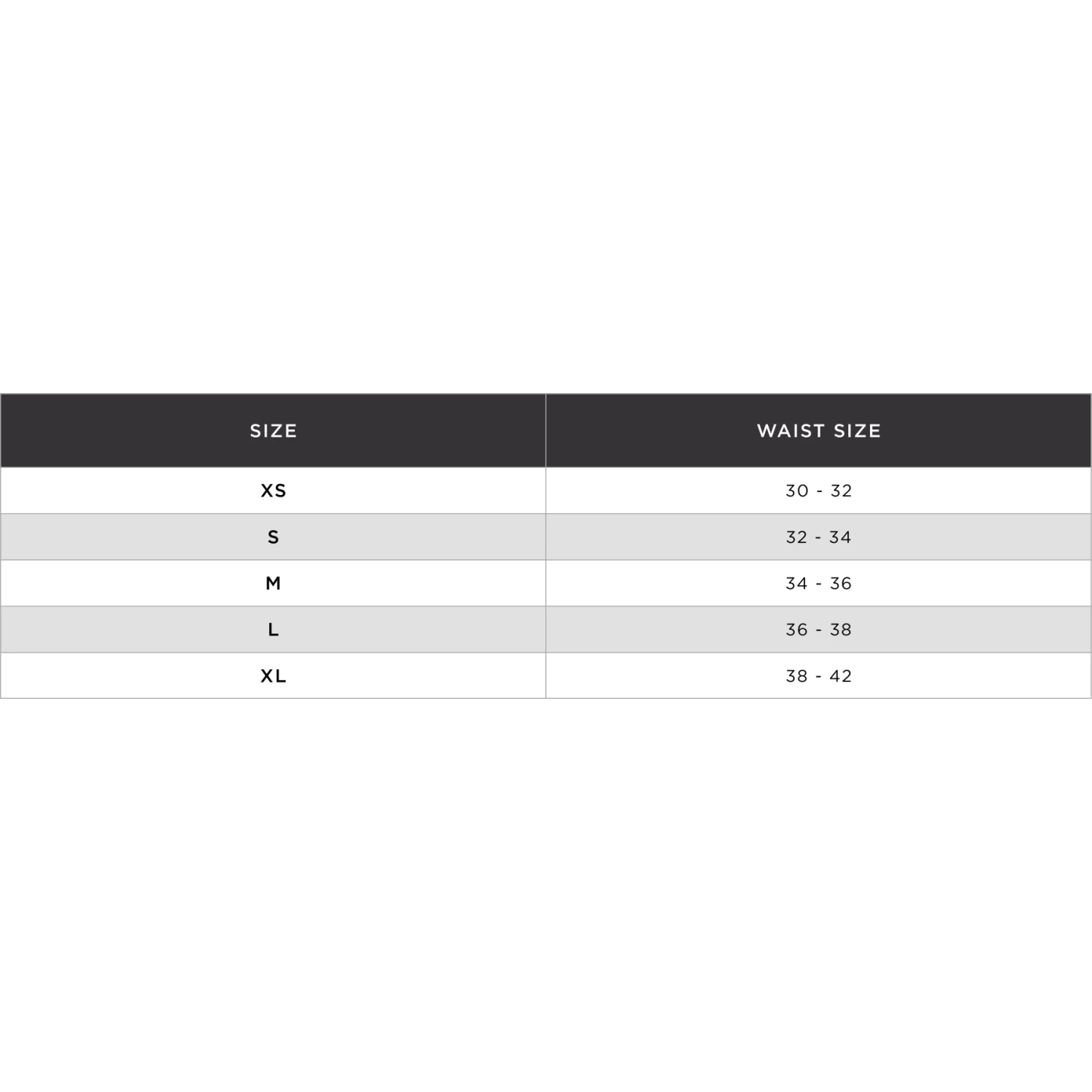 | SIZE | WAIST SIZE |
|---|---|
| XS | 30 - 32 |
| S | 32 - 34 |
| M | 34 - 36 |
| L | 36 - 38 |
| XL | 38 - 42 |